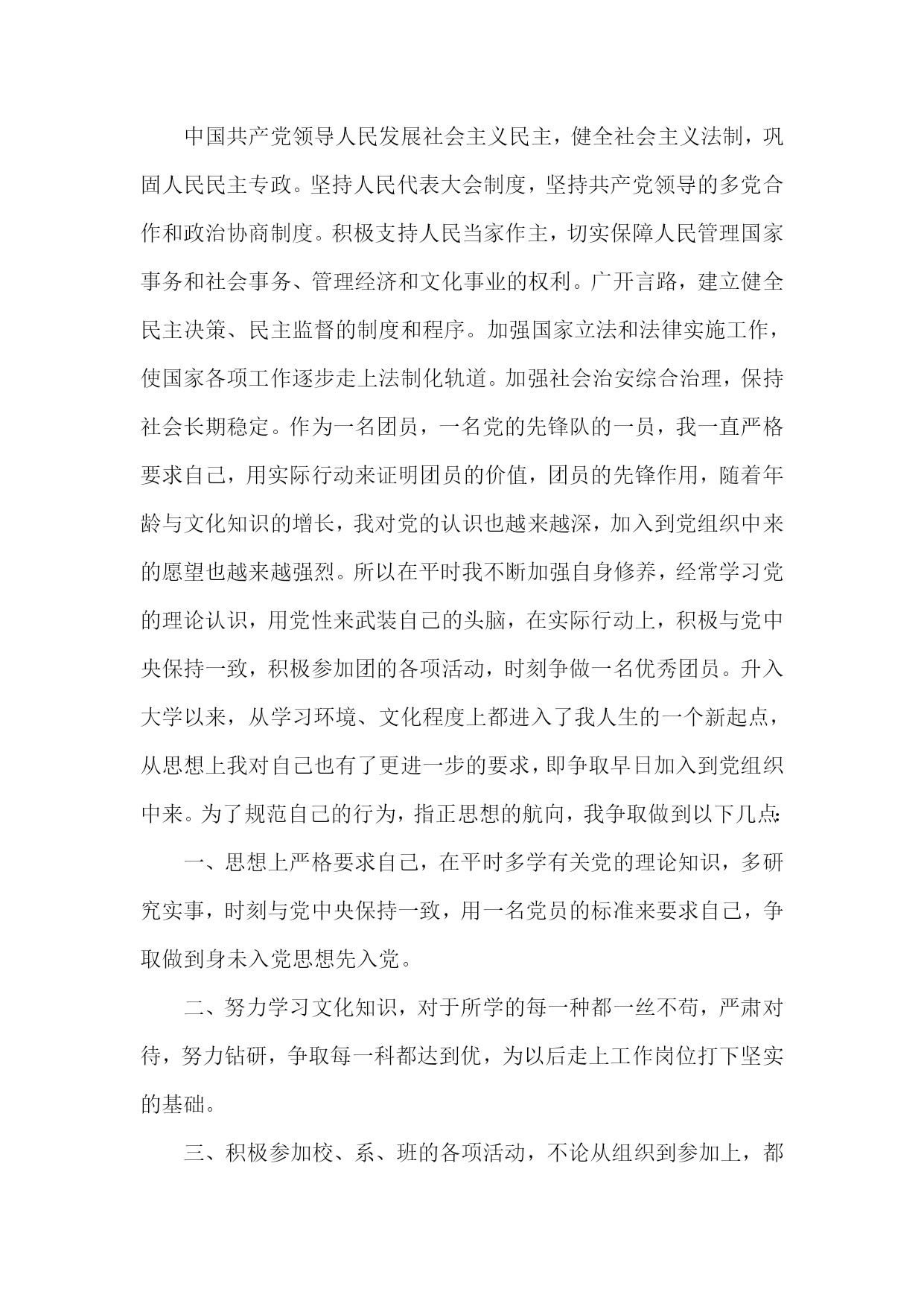 中国共产党领导人民发展社会主义民主，健全社会主义法制，巩固人民民主专政。坚持人民代表大会制度，坚持共产党领导的多党合作和政治协商制度。积极支持人民当家作主，切实保障人民管理国家事务和社会事务、管理经济和文化事业的权利。广开言路，建立健全民主决策、民主监督的制度和程序。加强国家立法和法律实施工作，使国家各项工作逐步走上法制化轨道。加强社会治安综合治理，保持社会长期稳定。作为一名团员，一名党的先锋队的一员，我一直严格要求自己，用实际行动来证明团员的价值，团员的先锋作用，随着年龄与文化知识的增长，我对党的认识也越来越深，加入到党组织中来的愿望也越来越强烈。所以在平时我不断加强自身修养，经常学习党的理论认识，用党性来武装自己的头脑，在实际行动上，积极与党中央保持一致，积极参加团的各项活动，时刻争做一名优秀团员。升入大学以来，从学习环境、文化程度上都进入了我人生的一个新起点，从思想上我对自己也有了更进一步的要求，即争取早日加入到党组织中来。为了规范自己的行为，指正思想的航向，我争取做到以下几点:

一、思想上严格要求自己，在平时多学有关党的理论知识，多研究实事，时刻与党中央保持一致，用一名党员的标准来要求自己，争取做到身未入党思想先入党。

二、努力学习文化知识，对于所学的每一种都一丝不苟，严肃对待，努力钻研，争取每一科都达到优，为以后走上工作岗位打下坚实的基础。

三、积极参加校、系、班的各项活动，不论从组织到参加上，都